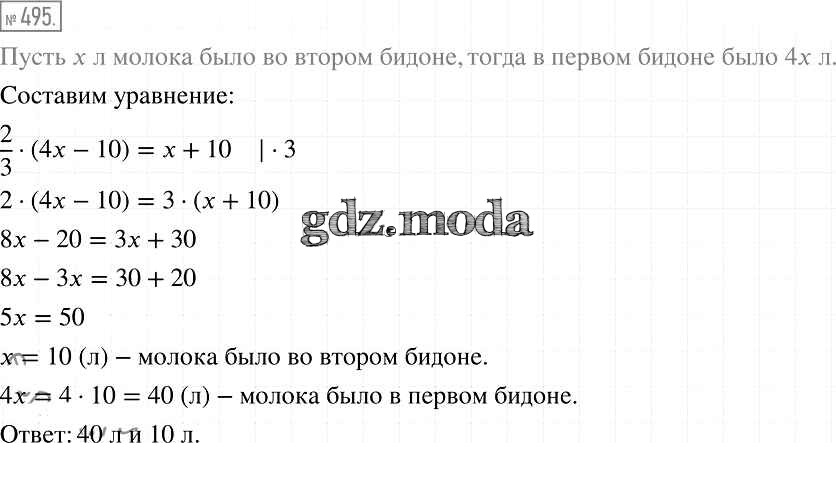 № 495.

Пусть $x$ л молока было во втором бидоне, тогда в первом бидоне было $4x$ л.

Составим уравнение:

$\frac{2}{3} \cdot (4x - 10) = x + 10 \quad | \cdot 3$

$2 \cdot (4x - 10) = 3 \cdot (x + 10)$

$8x - 20 = 3x + 30$

$8x - 3x = 30 + 20$

$5x = 50$

$x = 10$ (л) – молока было во втором бидоне.

$4x = 4 \cdot 10 = 40$ (л) – молока было в первом бидоне.

Ответ: 40 л и 10 л.

gdz.moda